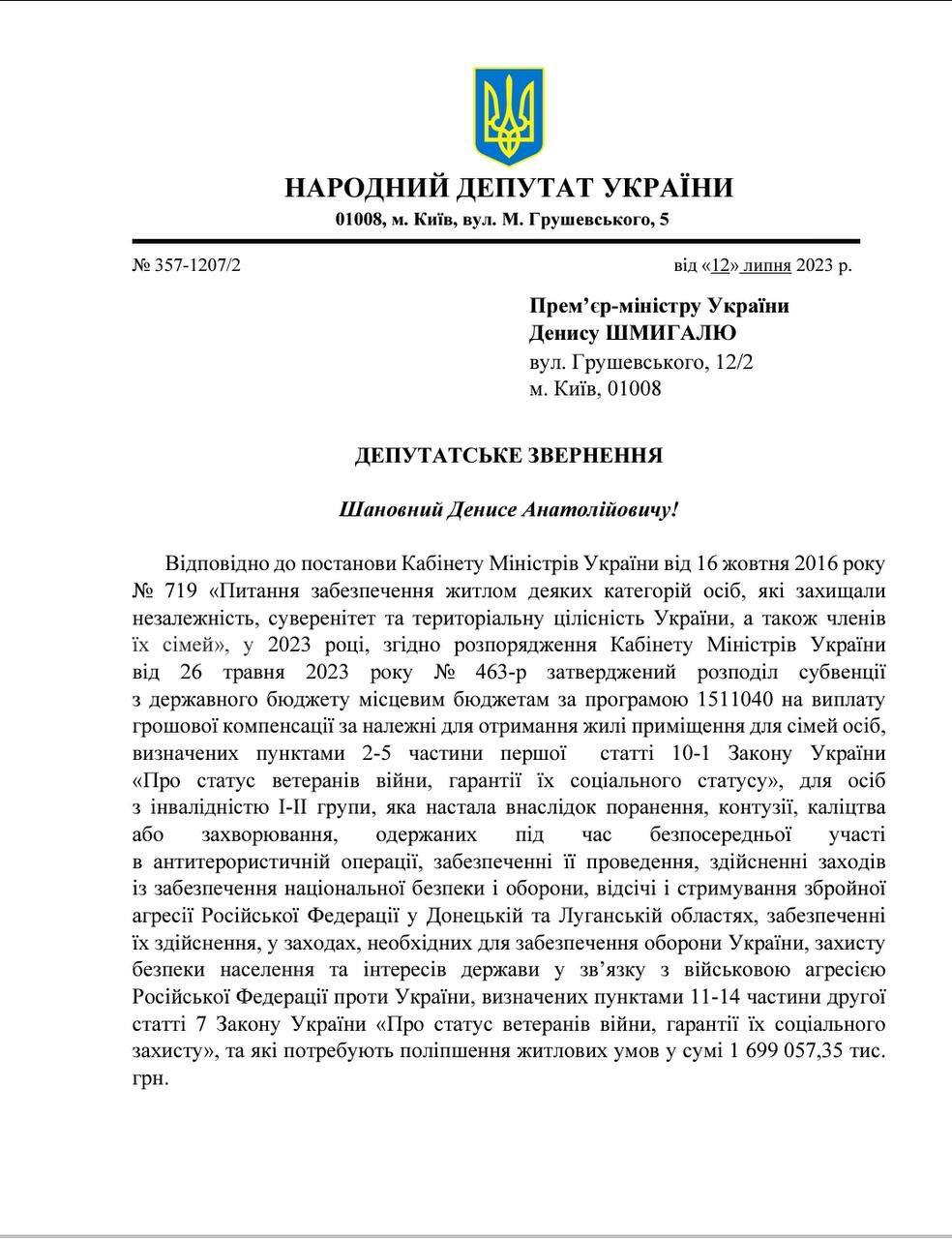 НАРОДНИЙ ДЕПУТАТ УКРАЇНИ
01008, м. Київ, вул. М. Грушевського, 5

№ 357-1207/2

від «12» липня 2023 р.

Прем’єр-міністру України
Денису ШМИГАЛЮ
вул. Грушевського, 12/2
м. Київ, 01008

ДЕПУТАТСЬКЕ ЗВЕРНЕННЯ

Шановний Денисе Анатолійовичу!

Відповідно до постанови Кабінету Міністрів України від 16 жовтня 2016 року № 719 «Питання забезпечення житлом деяких категорій осіб, які захищали незалежність, суверенітет та територіальну цілісність України, а також членів їх сімей», у 2023 році, згідно розпорядження Кабінету Міністрів України від 26 травня 2023 року № 463-р затверджений розподіл субвенції з державного бюджету місцевим бюджетам за програмою 1511040 на виплату грошової компенсації за належні для отримання жилі приміщення для сімей осіб, визначених пунктами 2-5 частини першої статті 10-1 Закону України «Про статус ветеранів війни, гарантії їх соціального статусу», для осіб з інвалідністю I-II групи, яка настала внаслідок поранення, контузії, каліцтва або захворювання, одержаних під час безпосередньої участі в антитерористичній операції, забезпеченні її проведення, здійсненні заходів із забезпечення національної безпеки і оборони, відсічі і стримування збройної агресії Російської Федерації у Донецькій та Луганській областях, забезпеченні їх здійснення, у заходах, необхідних для забезпечення оборони України, захисту безпеки населення та інтересів держави у зв’язку з військовою агресією Російської Федерації проти України, визначених пунктами 11-14 частини другої статті 7 Закону України «Про статус ветеранів війни, гарантії їх соціального захисту», та які потребують поліпшення житлових умов у сумі 1 699 057,35 тис. грн.